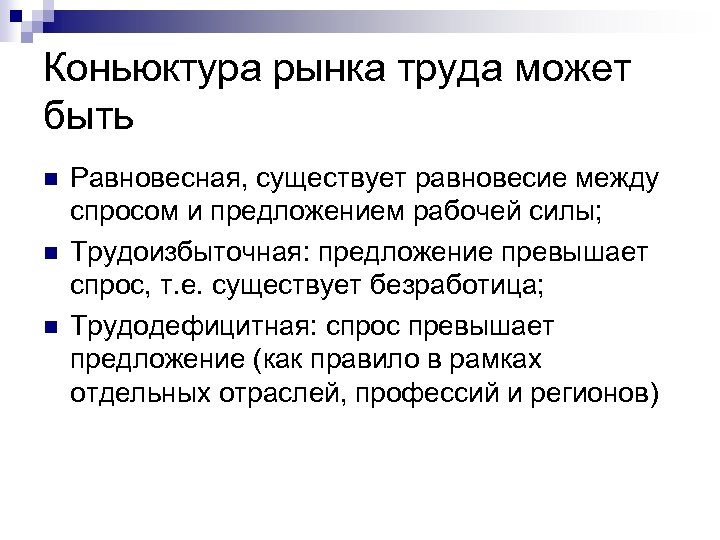 Коньюктура рынка труда может быть

Равновесная, существует равновесие между спросом и предложением рабочей силы;

Трудоизбыточная: предложение превышает спрос, т.е. существует безработица;

Трудодефицитная: спрос превышает предложение (как правило в рамках отдельных отраслей, профессий и регионов)